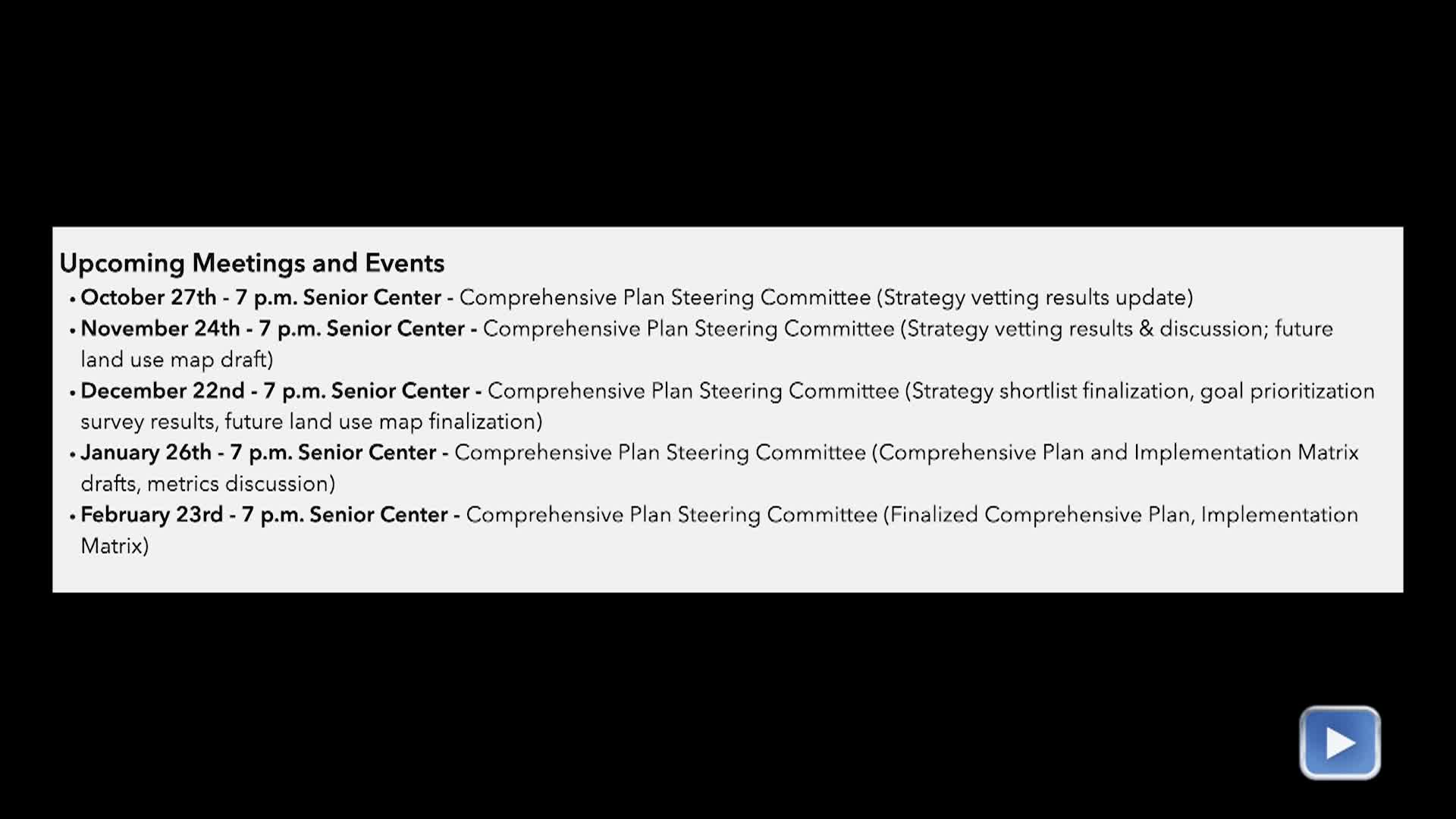 Upcoming Meetings and Events

• October 27th - 7 p.m. Senior Center - Comprehensive Plan Steering Committee (Strategy vetting results update)
• November 24th - 7 p.m. Senior Center - Comprehensive Plan Steering Committee (Strategy vetting results & discussion; future land use map draft)
• December 22nd - 7 p.m. Senior Center - Comprehensive Plan Steering Committee (Strategy shortlist finalization, goal prioritization survey results, future land use map finalization)
• January 26th - 7 p.m. Senior Center - Comprehensive Plan Steering Committee (Comprehensive Plan and Implementation Matrix drafts, metrics discussion)
• February 23rd - 7 p.m. Senior Center - Comprehensive Plan Steering Committee (Finalized Comprehensive Plan, Implementation Matrix)